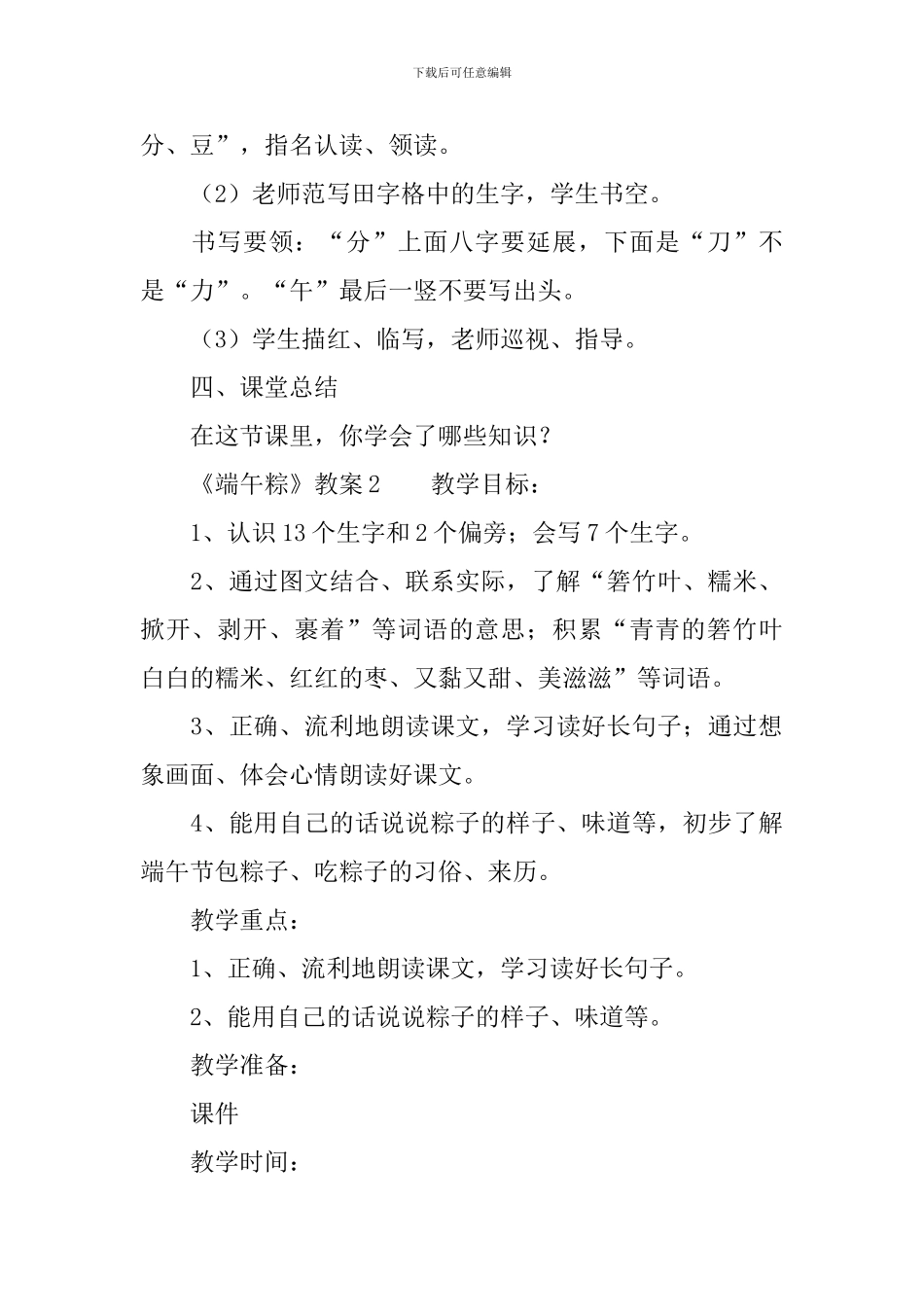 下载后可任意编辑

分、豆”，指名认读、领读。

（2）老师范写田字格中的生字，学生书空。

书写要领：“分”上面八字要延展，下面是“刀”不是“力”。“午”最后一竖不要写出头。

（3）学生描红、临写，老师巡视、指导。

四、课堂总结

在这节课里，你学会了哪些知识？

《端午粽》教案 2　　教学目标：

1、认识 13 个生字和 2 个偏旁；会写 7 个生字。

2、通过图文结合、联系实际，了解“箬竹叶、糯米、掀开、剥开、裹着”等词语的意思；积累“青青的箬竹叶白白的糯米、红红的枣、又黏又甜、美滋滋”等词语。

3、正确、流利地朗读课文，学习读好长句子；通过想象画面、体会心情朗读好课文。

4、能用自己的话说说粽子的样子、味道等，初步了解端午节包粽子、吃粽子的习俗、来历。

教学重点：

1、正确、流利地朗读课文，学习读好长句子。

2、能用自己的话说说粽子的样子、味道等。

教学准备：

课件

教学时间：